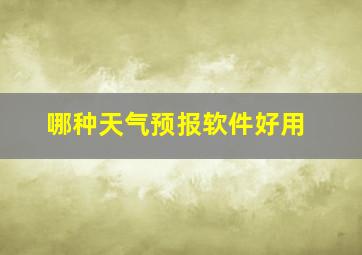 哪种天气预报软件好用